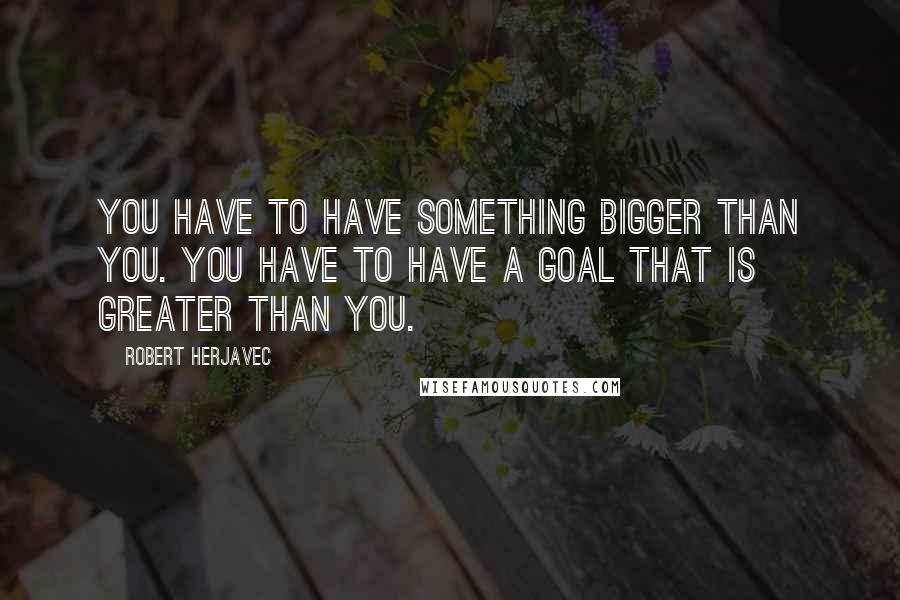 YOU HAVE TO HAVE SOMETHING BIGGER THAN YOU. YOU HAVE TO HAVE A GOAL THAT IS GREATER THAN YOU.

ROBERT HERJAVEC

WISEFAMOUSQUOTES.COM